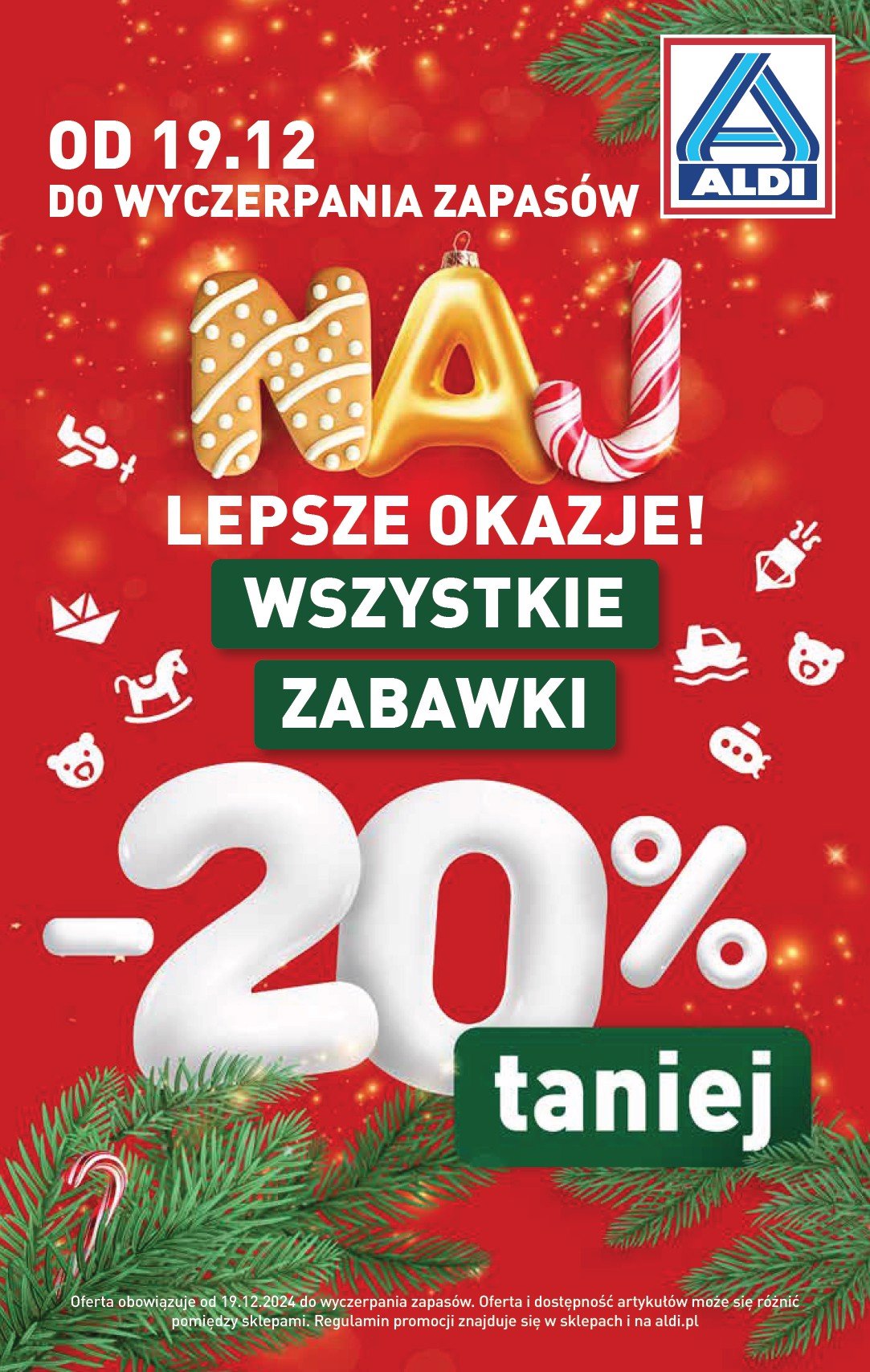 OD 19.12
DO WYCZERPANIA ZAPASÓW

ALDI

NAJ
LEPSZE OKAZJE!

WSZYSTKIE
ZABAWKI

-20%
taniej

Oferta obowiązuje od 19.12.2024 do wyczerpania zapasów. Oferta i dostępność artykułów może się różnić pomiędzy sklepami. Regulamin promocji znajduje się w sklepach i na aldi.pl